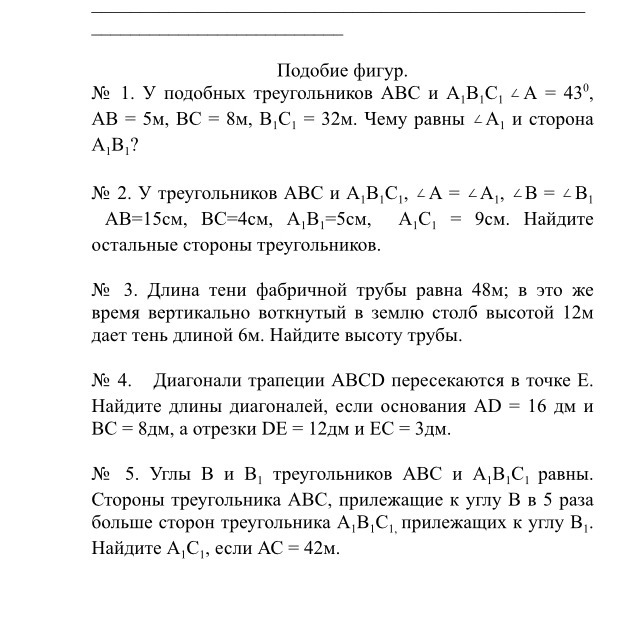 Подобие фигур.

№ 1. У подобных треугольников ABC и $A_1B_1C_1$ $\angle A = 43^0$, AB = 5м, BC = 8м, $B_1C_1$ = 32м. Чему равны $\angle A_1$ и сторона $A_1B_1$?

№ 2. У треугольников ABC и $A_1B_1C_1$, $\angle A = \angle A_1$, $\angle B = \angle B_1$ AB=15см, BC=4см, $A_1B_1$=5см, $A_1C_1$ = 9см. Найдите остальные стороны треугольников.

№ 3. Длина тени фабричной трубы равна 48м; в это же время вертикально воткнутый в землю столб высотой 12м дает тень длиной 6м. Найдите высоту трубы.

№ 4. Диагонали трапеции ABCD пересекаются в точке E. Найдите длины диагоналей, если основания AD = 16 дм и BC = 8дм, а отрезки DE = 12дм и EC = 3дм.

№ 5. Углы B и $B_1$ треугольников ABC и $A_1B_1C_1$ равны. Стороны треугольника ABC, прилежащие к углу B в 5 раза больше сторон треугольника $A_1B_1C_1$, прилежащих к углу $B_1$. Найдите $A_1C_1$, если AC = 42м.